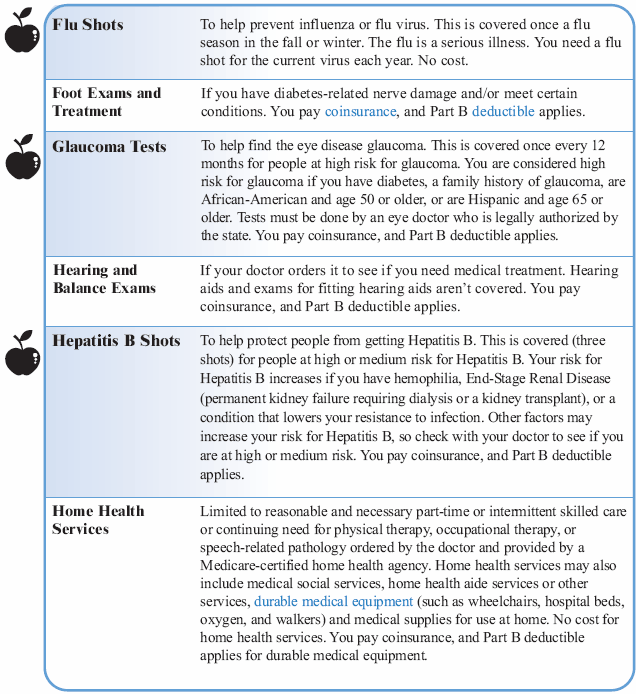 | | |
|---|---|
| **Flu Shots** | To help prevent influenza or flu virus. This is covered once a flu season in the fall or winter. The flu is a serious illness. You need a flu shot for the current virus each year. No cost. |
| **Foot Exams and Treatment** | If you have diabetes-related nerve damage and/or meet certain conditions. You pay coinsurance, and Part B deductible applies. |
| **Glaucoma Tests** | To help find the eye disease glaucoma. This is covered once every 12 months for people at high risk for glaucoma. You are considered high risk for glaucoma if you have diabetes, a family history of glaucoma, are African-American and age 50 or older, or are Hispanic and age 65 or older. Tests must be done by an eye doctor who is legally authorized by the state. You pay coinsurance, and Part B deductible applies. |
| **Hearing and Balance Exams** | If your doctor orders it to see if you need medical treatment. Hearing aids and exams for fitting hearing aids aren't covered. You pay coinsurance, and Part B deductible applies. |
| **Hepatitis B Shots** | To help protect people from getting Hepatitis B. This is covered (three shots) for people at high or medium risk for Hepatitis B. Your risk for Hepatitis B increases if you have hemophilia, End-Stage Renal Disease (permanent kidney failure requiring dialysis or a kidney transplant), or a condition that lowers your resistance to infection. Other factors may increase your risk for Hepatitis B, so check with your doctor to see if you are at high or medium risk. You pay coinsurance, and Part B deductible applies. |
| **Home Health Services** | Limited to reasonable and necessary part-time or intermittent skilled care or continuing need for physical therapy, occupational therapy, or speech-related pathology ordered by the doctor and provided by a Medicare-certified home health agency. Home health services may also include medical social services, home health aide services or other services, durable medical equipment (such as wheelchairs, hospital beds, oxygen, and walkers) and medical supplies for use at home. No cost for home health services. You pay coinsurance, and Part B deductible applies for durable medical equipment. |